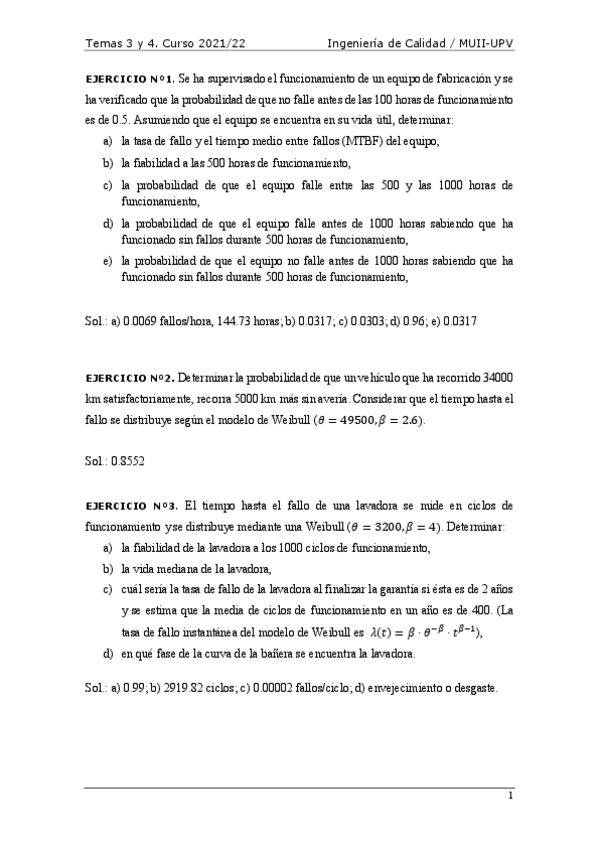 Temas 3 y 4. Curso 2021/22 Ingeniería de Calidad / MUII-UPV

EJERCICIO Nº1. Se ha supervisado el funcionamiento de un equipo de fabricación y se ha verificado que la probabilidad de que no falle antes de las 100 horas de funcionamiento es de 0.5. Asumiendo que el equipo se encuentra en su vida útil, determinar:

a) la tasa de fallo y el tiempo medio entre fallos (MTBF) del equipo,
b) la fiabilidad a las 500 horas de funcionamiento,
c) la probabilidad de que el equipo falle entre las 500 y las 1000 horas de funcionamiento,
d) la probabilidad de que el equipo falle antes de 1000 horas sabiendo que ha funcionado sin fallos durante 500 horas de funcionamiento,
e) la probabilidad de que el equipo no falle antes de 1000 horas sabiendo que ha funcionado sin fallos durante 500 horas de funcionamiento,

Sol.: a) 0.0069 fallos/hora, 144.73 horas; b) 0.0317; c) 0.0303; d) 0.96; e) 0.0317

EJERCICIO Nº2. Determinar la probabilidad de que un vehículo que ha recorrido 34000 km satisfactoriamente, recorra 5000 km más sin avería. Considerar que el tiempo hasta el fallo se distribuye según el modelo de Weibull ($\theta = 49500, \beta = 2.6$).

Sol.: 0.8552

EJERCICIO Nº3. El tiempo hasta el fallo de una lavadora se mide en ciclos de funcionamiento y se distribuye mediante una Weibull ($\theta = 3200, \beta = 4$). Determinar:

a) la fiabilidad de la lavadora a los 1000 ciclos de funcionamiento,
b) la vida mediana de la lavadora,
c) cuál sería la tasa de fallo de la lavadora al finalizar la garantía si ésta es de 2 años y se estima que la media de ciclos de funcionamiento en un año es de 400. (La tasa de fallo instantánea del modelo de Weibull es $\lambda(t) = \beta \cdot \theta^{-\beta} \cdot t^{\beta-1}$),
d) en qué fase de la curva de la bañera se encuentra la lavadora.

Sol.: a) 0.99; b) 2919.82 ciclos; c) 0.00002 fallos/ciclo; d) envejecimiento o desgaste.

1